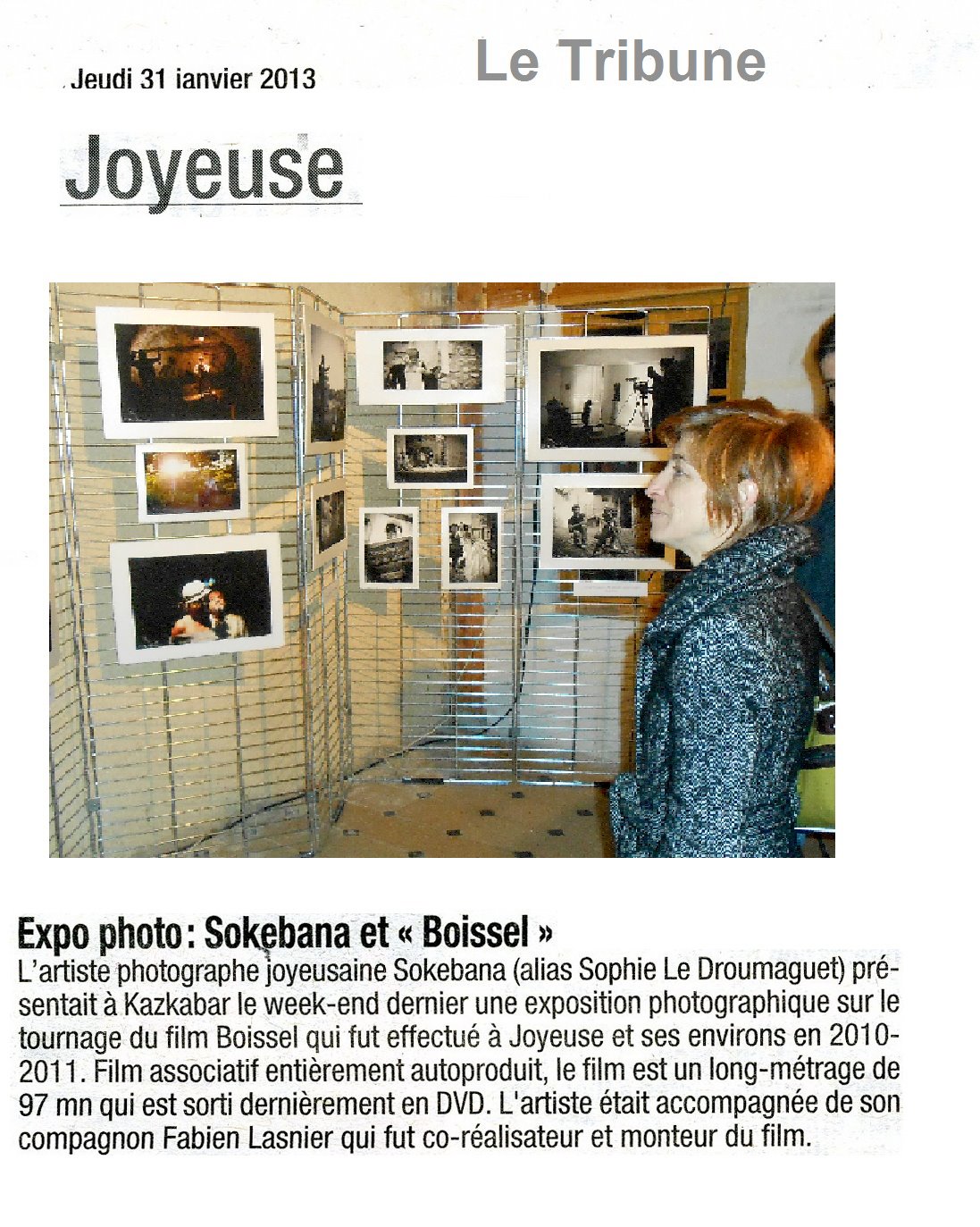 Jeudi 31 janvier 2013

Le Tribune

Joyeuse

Expo photo : Sokebana et « Boissel »

L'artiste photographe joyeusaine Sokebana (alias Sophie Le Droumaguet) présentait à Kazkabar le week-end dernier une exposition photographique sur le tournage du film Boissel qui fut effectué à Joyeuse et ses environs en 2010-2011. Film associatif entièrement autoproduit, le film est un long-métrage de 97 mn qui est sorti dernièrement en DVD. L'artiste était accompagnée de son compagnon Fabien Lasnier qui fut co-réalisateur et monteur du film.